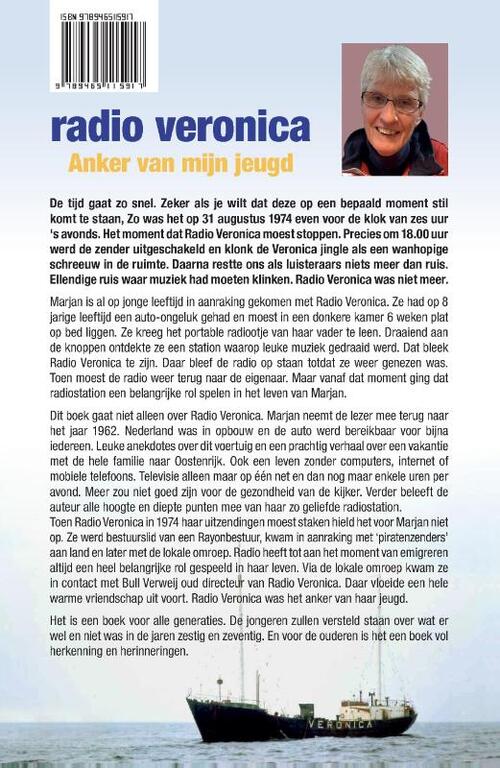 ISBN 9789465115917

9 789465 115917

radio veronica

Anker van mijn jeugd

De tijd gaat zo snel. Zeker als je wilt dat deze op een bepaald moment stil komt te staan, Zo was het op 31 augustus 1974 even voor de klok van zes uur 's avonds. Het moment dat Radio Veronica moest stoppen. Precies om 18.00 uur werd de zender uitgeschakeld en klonk de Veronica jingle als een wanhopige schreeuw in de ruimte. Daarna restte ons als luisteraars niets meer dan ruis. Ellendige ruis waar muziek had moeten klinken. Radio Veronica was niet meer.

Marjan is al op jonge leeftijd in aanraking gekomen met Radio Veronica. Ze had op 8 jarige leeftijd een auto-ongeluk gehad en moest in een donkere kamer 6 weken plat op bed liggen. Ze kreeg het portable radiootje van haar vader te leen. Draaiend aan de knoppen ontdekte ze een station waarop leuke muziek gedraaid werd. Dat bleek Radio Veronica te zijn. Daar bleef de radio op staan totdat ze weer genezen was. Toen moest de radio weer terug naar de eigenaar. Maar vanaf dat moment ging dat radiostation een belangrijke rol spelen in het leven van Marjan.

Dit boek gaat niet alleen over Radio Veronica. Marjan neemt de lezer mee terug naar het jaar 1962. Nederland was in opbouw en de auto werd bereikbaar voor bijna iedereen. Leuke anekdotes over dit voertuig en een prachtig verhaal over een vakantie met de hele familie naar Oostenrijk. Ook een leven zonder computers, internet of mobiele telefoons. Televisie alleen maar op één net en dan nog maar enkele uren per avond. Meer zou niet goed zijn voor de gezondheid van de kijker. Verder beleeft de auteur alle hoogte en diepte punten mee van haar zo geliefde radiostation.
Toen Radio Veronica in 1974 haar uitzendingen moest staken hield het voor Marjan niet op. Ze werd bestuurslid van een Rayonbestuur, kwam in aanraking met 'piratenzenders' aan land en later met de lokale omroep. Radio heeft tot aan het moment van emigreren altijd een heel belangrijke rol gespeeld in haar leven. Via de lokale omroep kwam ze in contact met Bull Verweij oud directeur van Radio Veronica. Daar vloeide een hele warme vriendschap uit voort. Radio Veronica was het anker van haar jeugd.

Het is een boek voor alle generaties. De jongeren zullen versteld staan over wat er wel en niet was in de jaren zestig en zeventig. En voor de ouderen is het een boek vol herkenning en herinneringen.

VERONICA